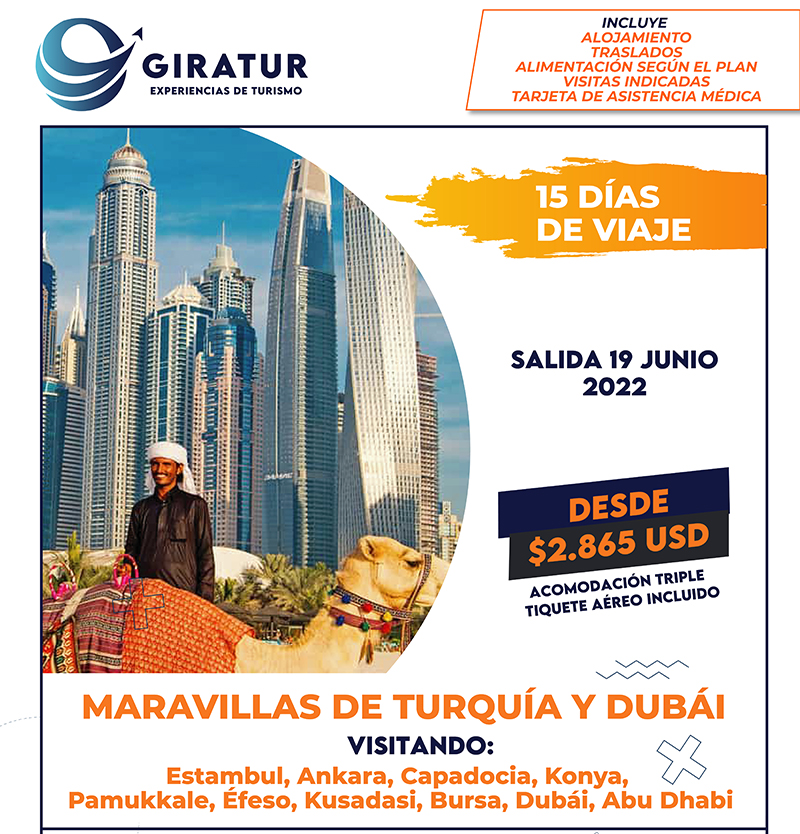 GIRATUR
EXPERIENCIAS DE TURISMO

INCLUYE
ALOJAMIENTO
TRASLADOS
ALIMENTACIÓN SEGÚN EL PLAN
VISITAS INDICADAS
TARJETA DE ASISTENCIA MÉDICA

15 DÍAS
DE VIAJE

SALIDA 19 JUNIO
2022

DESDE
$2.865 USD
ACOMODACIÓN TRIPLE
TIQUETE AÉREO INCLUIDO

MARAVILLAS DE TURQUÍA Y DUBÁI
VISITANDO:
Estambul, Ankara, Capadocia, Konya, Pamukkale, Éfeso, Kusadasi, Bursa, Dubái, Abu Dhabi